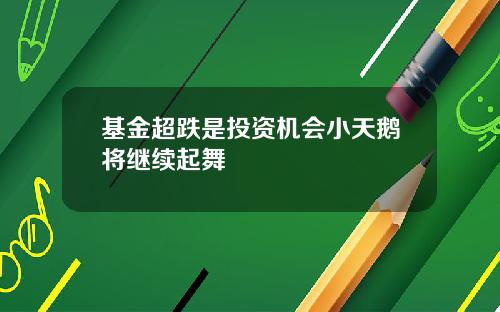 基金超跌是投资机会小天鹅将继续起舞